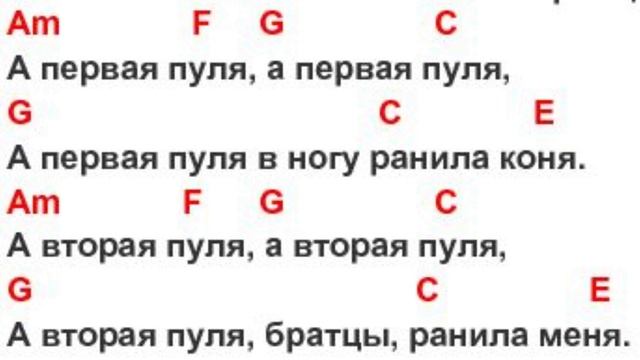 Am F G C
А первая пуля, а первая пуля,
G C E
А первая пуля в ногу ранила коня.
Am F G C
А вторая пуля, а вторая пуля,
G C E
А вторая пуля, братцы, ранила меня.